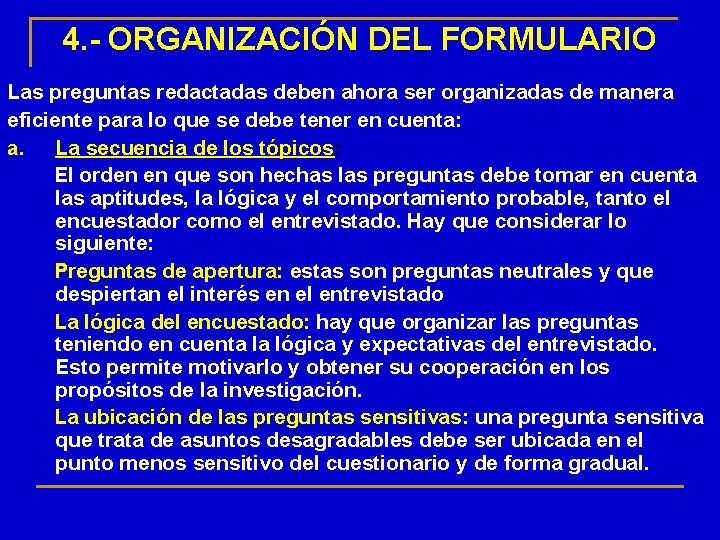 4.- ORGANIZACIÓN DEL FORMULARIO

Las preguntas redactadas deben ahora ser organizadas de manera eficiente para lo que se debe tener en cuenta:

a. La secuencia de los tópicos:

El orden en que son hechas las preguntas debe tomar en cuenta las aptitudes, la lógica y el comportamiento probable, tanto el encuestador como el entrevistado. Hay que considerar lo siguiente:

Preguntas de apertura: estas son preguntas neutrales y que despiertan el interés en el entrevistado

La lógica del encuestado: hay que organizar las preguntas teniendo en cuenta la lógica y expectativas del entrevistado. Esto permite motivarlo y obtener su cooperación en los propósitos de la investigación.

La ubicación de las preguntas sensitivas: una pregunta sensitiva que trata de asuntos desagradables debe ser ubicada en el punto menos sensitivo del cuestionario y de forma gradual.